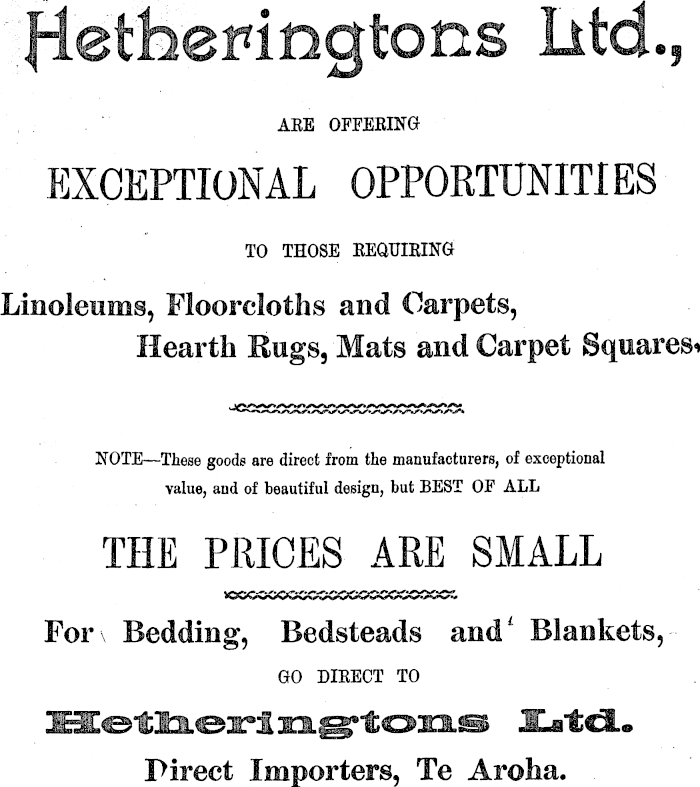 Hetheringtons Ltd.,

ARE OFFERING

EXCEPTIONAL OPPORTUNITIES

TO THOSE REQUIRING

Linoleums, Floorcloths and Carpets, Hearth Rugs, Mats and Carpet Squares.

NOTE—These goods are direct from the manufacturers, of exceptional value, and of beautiful design, but BEST OF ALL

THE PRICES ARE SMALL

For Bedding, Bedsteads and Blankets,

GO DIRECT TO

Hetheringtons Ltd.

Direct Importers, Te Aroha.